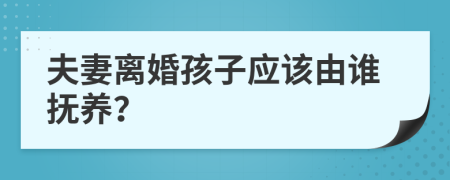 夫妻离婚孩子应该由谁抚养?